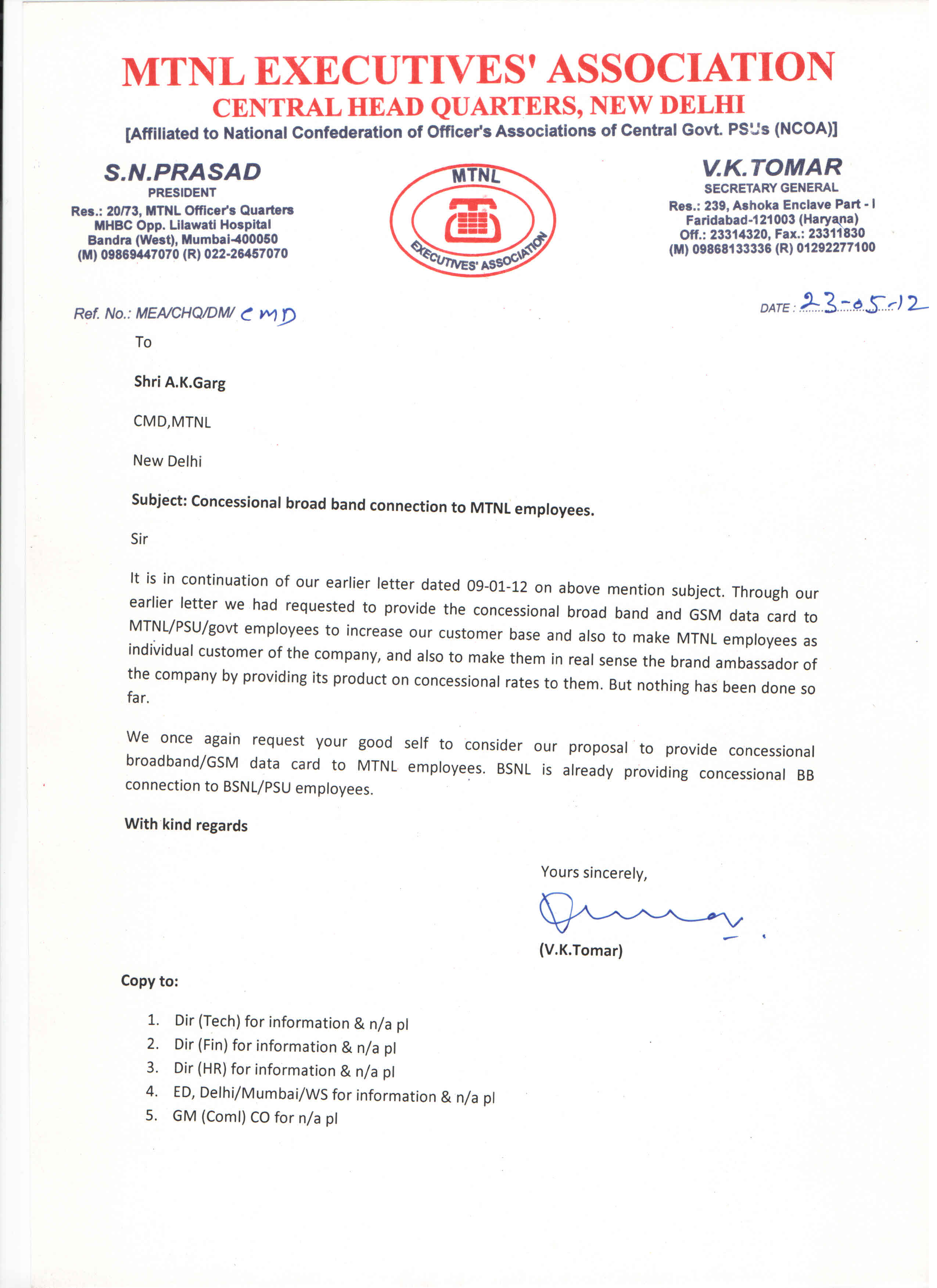 MTNL EXECUTIVES' ASSOCIATION
CENTRAL HEAD QUARTERS, NEW DELHI
[Affiliated to National Confederation of Officer's Associations of Central Govt. PSUs (NCOA)]

S.N.PRASAD
PRESIDENT
Res.: 20/73, MTNL Officer's Quarters
MHBC Opp. Lilawati Hospital
Bandra (West), Mumbai-400050
(M) 09869447070 (R) 022-26457070

MTNL
EXECUTIVES' ASSOCIATION

V.K.TOMAR
SECRETARY GENERAL
Res.: 239, Ashoka Enclave Part - I
Faridabad-121003 (Haryana)
Off.: 23314320, Fax.: 23311830
(M) 09868133336 (R) 01292277100

Ref. No.: MEA/CHQ/DM/ CMD

DATE : 23-05-12

To

Shri A.K.Garg

CMD,MTNL

New Delhi

Subject: Concessional broad band connection to MTNL employees.

Sir

It is in continuation of our earlier letter dated 09-01-12 on above mention subject. Through our earlier letter we had requested to provide the concessional broad band and GSM data card to MTNL/PSU/govt employees to increase our customer base and also to make MTNL employees as individual customer of the company, and also to make them in real sense the brand ambassador of the company by providing its product on concessional rates to them. But nothing has been done so far.

We once again request your good self to consider our proposal to provide concessional broadband/GSM data card to MTNL employees. BSNL is already providing concessional BB connection to BSNL/PSU employees.

With kind regards

Yours sincerely,

(V.K.Tomar)

Copy to:

1. Dir (Tech) for information & n/a pl
2. Dir (Fin) for information & n/a pl
3. Dir (HR) for information & n/a pl
4. ED, Delhi/Mumbai/WS for information & n/a pl
5. GM (Coml) CO for n/a pl